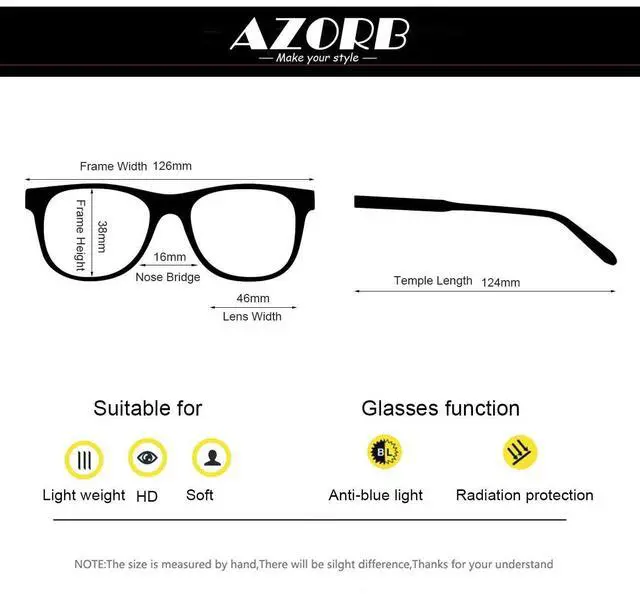 AZORB
— Make your style —

Frame Width 126mm

Frame Height

38mm

16mm

Nose Bridge

46mm

Lens Width

Temple Length 124mm

Suitable for

Light weight HD Soft

Glasses function

BL

Anti-blue light Radiation protection

NOTE:The size is measured by hand,There will be silght difference,Thanks for your understand